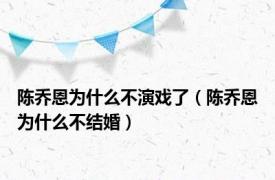 陈乔恩为什么不演戏了（陈乔恩为什么不结婚）